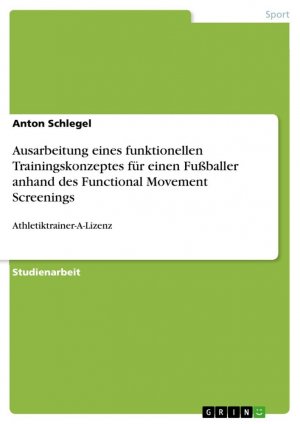 Sport

Anton Schlegel

Ausarbeitung eines funktionellen Trainingskonzeptes für einen Fußballer anhand des Functional Movement Screenings

Athletiktrainer-A-Lizenz

Studienarbeit

GRIN